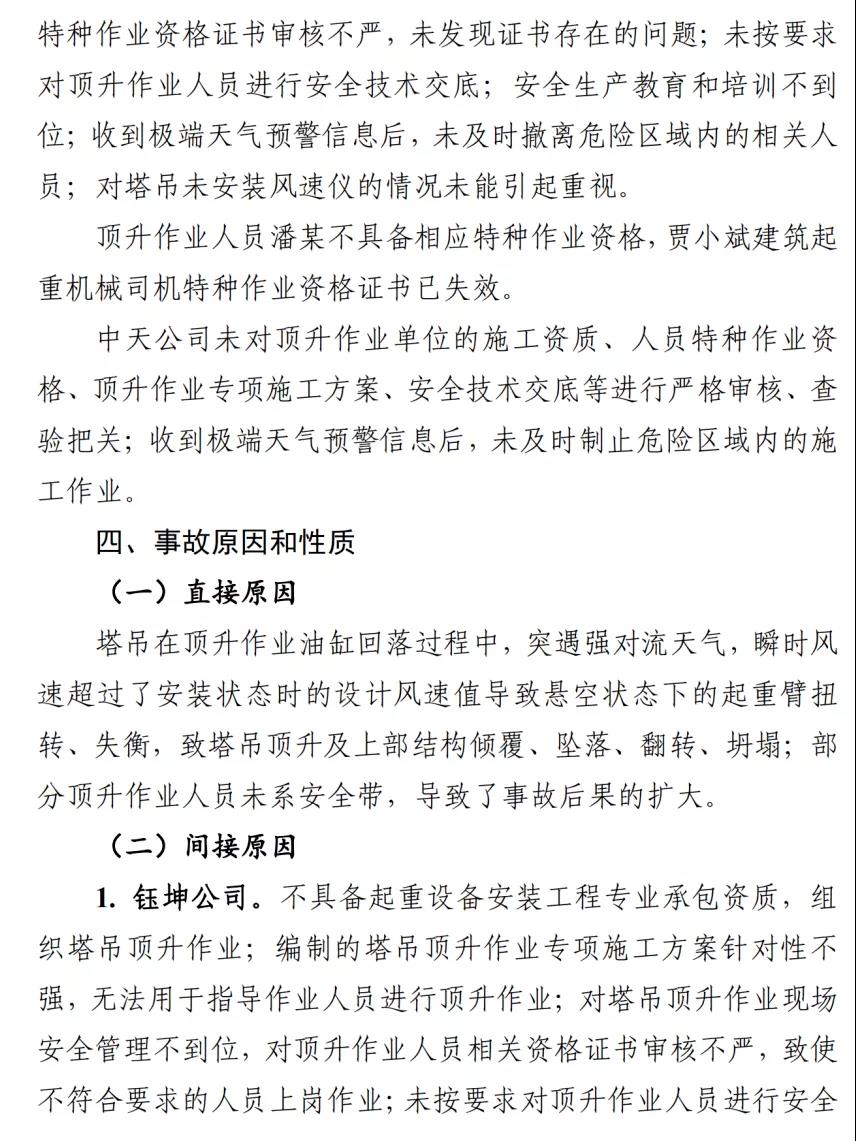 特种作业资格证书审核不严，未发现证书存在的问题；未按要求对顶升作业人员进行安全技术交底；安全生产教育和培训不到位；收到极端天气预警信息后，未及时撤离危险区域内的相关人员；对塔吊未安装风速仪的情况未能引起重视。

顶升作业人员潘某不具备相应特种作业资格，贾小斌建筑起重机械司机特种作业资格证书已失效。

中天公司未对顶升作业单位的施工资质、人员特种作业资格、顶升作业专项施工方案、安全技术交底等进行严格审核、查验把关；收到极端天气预警信息后，未及时制止危险区域内的施工作业。

四、事故原因和性质

（一）直接原因

塔吊在顶升作业油缸回落过程中，突遇强对流天气，瞬时风速超过了安装状态时的设计风速值导致悬空状态下的起重臂扭转、失衡，致塔吊顶升及上部结构倾覆、坠落、翻转、坍塌；部分顶升作业人员未系安全带，导致了事故后果的扩大。

（二）间接原因

1. 钰坤公司。不具备起重设备安装工程专业承包资质，组织塔吊顶升作业；编制的塔吊顶升作业专项施工方案针对性不强，无法用于指导作业人员进行顶升作业；对塔吊顶升作业现场安全管理不到位，对顶升作业人员相关资格证书审核不严，致使不符合要求的人员上岗作业；未按要求对顶升作业人员进行安全